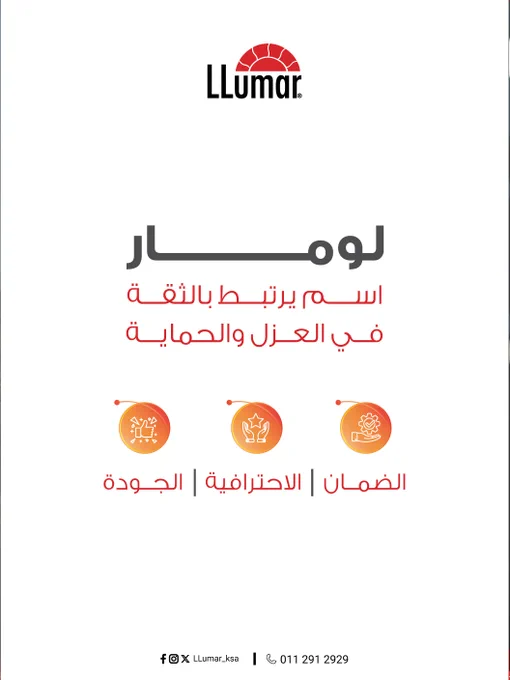 LLumar®

لومار

اسم يرتبط بالثقة
في العزل والحماية

الضمان | الاحترافية | الجودة

LLumar_ksa | 011 291 2929